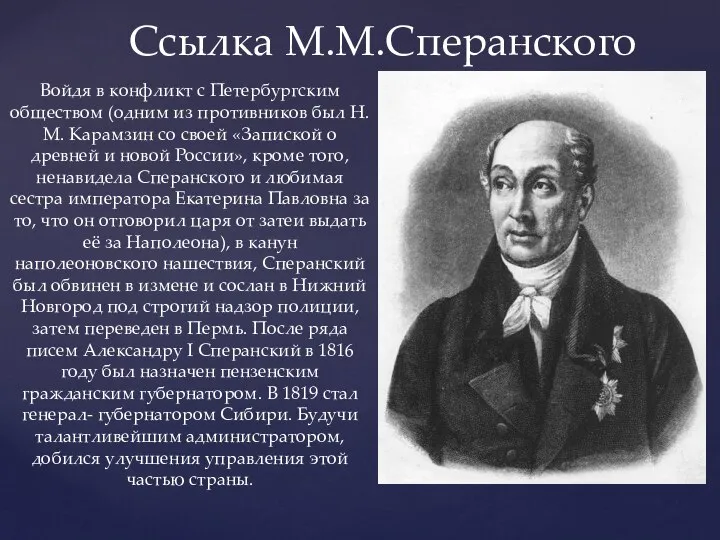 Ссылка М.М.Сперанского

Войдя в конфликт с Петербургским обществом (одним из противников был Н. М. Карамзин со своей «Запиской о древней и новой России», кроме того, ненавидела Сперанского и любимая сестра императора Екатерина Павловна за то, что он отговорил царя от затеи выдать её за Наполеона), в канун наполеоновского нашествия, Сперанский был обвинен в измене и сослан в Нижний Новгород под строгий надзор полиции, затем переведен в Пермь. После ряда писем Александру I Сперанский в 1816 году был назначен пензенским гражданским губернатором. В 1819 стал генерал- губернатором Сибири. Будучи талантливейшим администратором, добился улучшения управления этой частью страны.